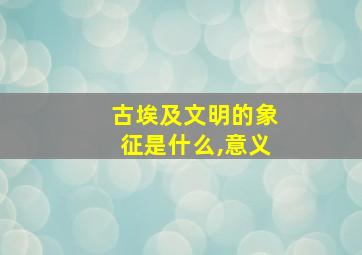 古埃及文明的象征是什么,意义